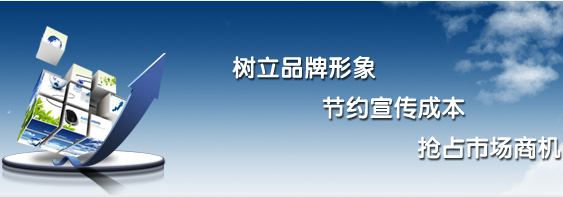 树立品牌形象

节约宣传成本

抢占市场商机